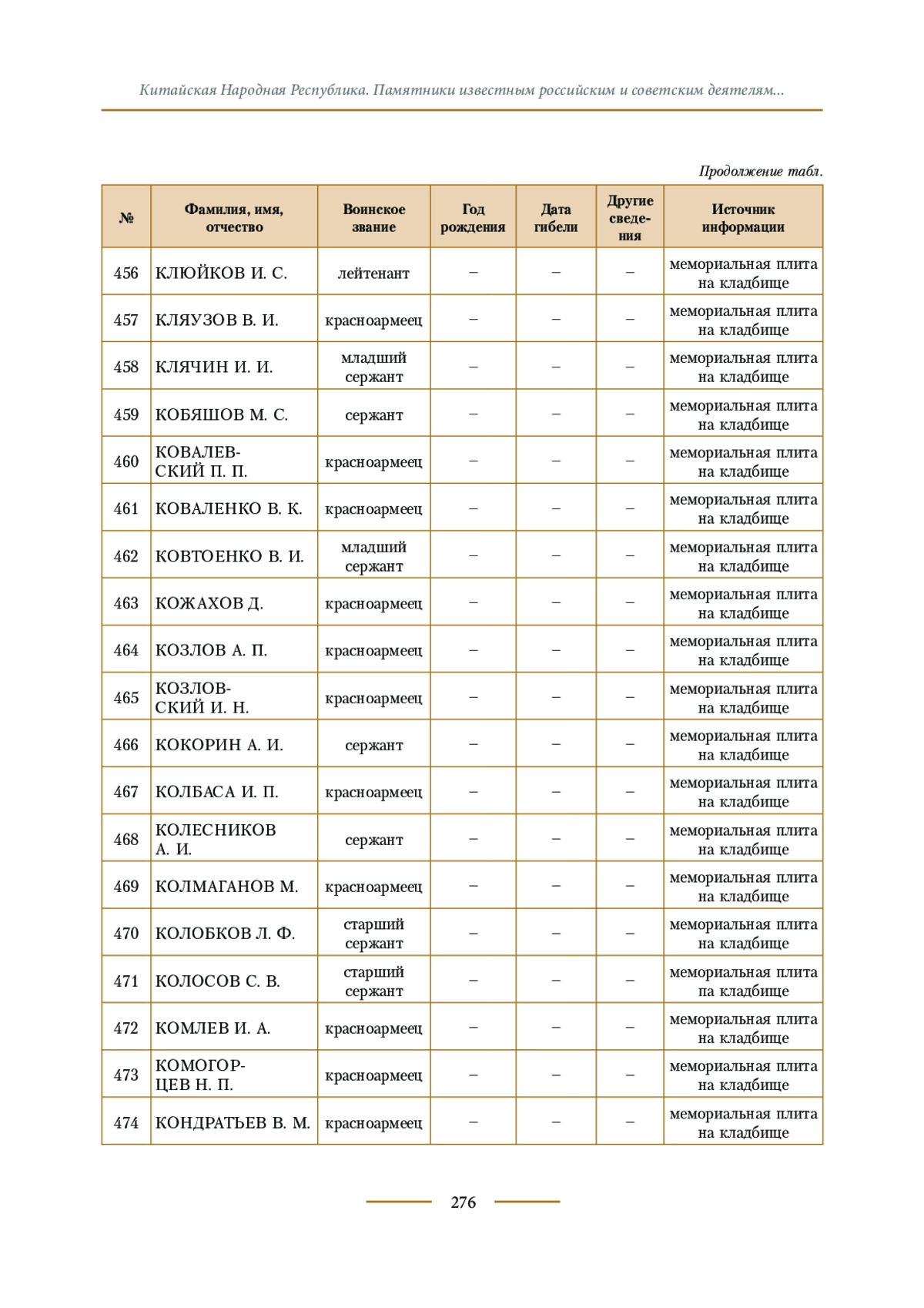 Китайская Народная Республика. Памятники известным российским и советским деятелям...

Продолжение табл.

| № | Фамилия, имя, отчество | Воинское звание | Год рождения | Дата гибели | Другие сведения | Источник информации |
|---|---|---|---|---|---|---|
| 456 | КЛЮЙКОВ И. С. | лейтенант | – | – | – | мемориальная плита на кладбище |
| 457 | КЛЯУЗОВ В. И. | красноармеец | – | – | – | мемориальная плита на кладбище |
| 458 | КЛЯЧИН И. И. | младший сержант | – | – | – | мемориальная плита на кладбище |
| 459 | КОБЯШОВ М. С. | сержант | – | – | – | мемориальная плита на кладбище |
| 460 | КОВАЛЕВСКИЙ П. П. | красноармеец | – | – | – | мемориальная плита на кладбище |
| 461 | КОВАЛЕНКО В. К. | красноармеец | – | – | – | мемориальная плита на кладбище |
| 462 | КОВТОЕНКО В. И. | младший сержант | – | – | – | мемориальная плита на кладбище |
| 463 | КОЖАХОВ Д. | красноармеец | – | – | – | мемориальная плита на кладбище |
| 464 | КОЗЛОВ А. П. | красноармеец | – | – | – | мемориальная плита на кладбище |
| 465 | КОЗЛОВСКИЙ И. Н. | красноармеец | – | – | – | мемориальная плита на кладбище |
| 466 | КОКОРИН А. И. | сержант | – | – | – | мемориальная плита на кладбище |
| 467 | КОЛБАСА И. П. | красноармеец | – | – | – | мемориальная плита на кладбище |
| 468 | КОЛЕСНИКОВ А. И. | сержант | – | – | – | мемориальная плита на кладбище |
| 469 | КОЛМАГАНОВ М. | красноармеец | – | – | – | мемориальная плита на кладбище |
| 470 | КОЛОБКОВ Л. Ф. | старший сержант | – | – | – | мемориальная плита на кладбище |
| 471 | КОЛОСОВ С. В. | старший сержант | – | – | – | мемориальная плита па кладбище |
| 472 | КОМЛЕВ И. А. | красноармеец | – | – | – | мемориальная плита на кладбище |
| 473 | КОМОГОРЦЕВ Н. П. | красноармеец | – | – | – | мемориальная плита на кладбище |
| 474 | КОНДРАТЬЕВ В. М. | красноармеец | – | – | – | мемориальная плита на кладбище |

276